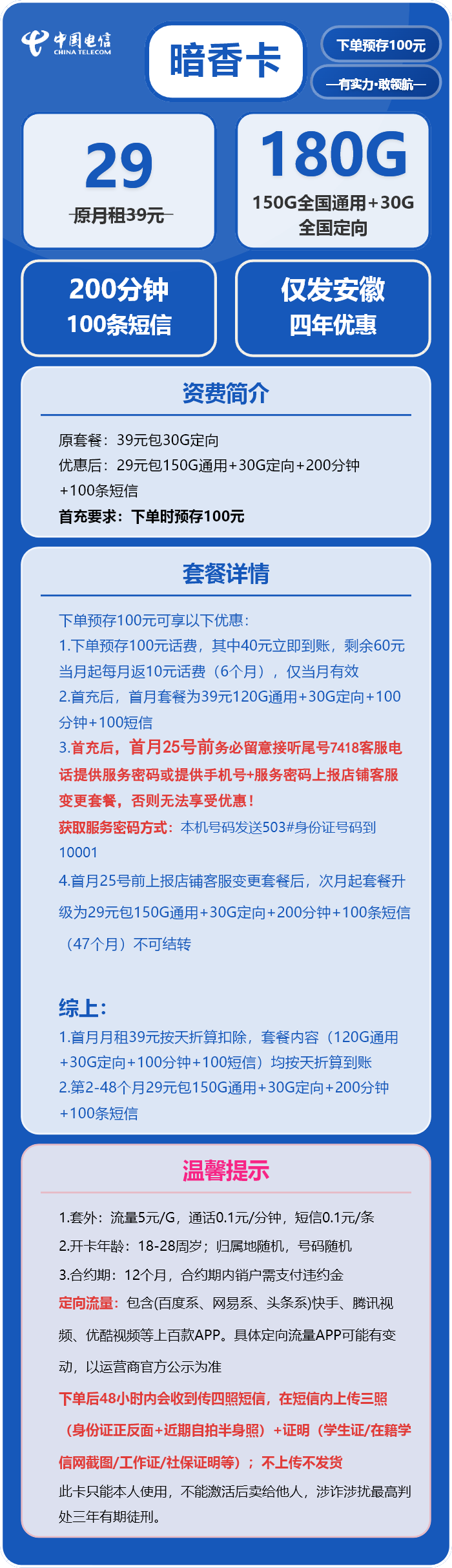 中国电信
CHINA TELECOM

暗香卡

下单预存100元

—有实力·敢领航—

29
原月租39元

180G
150G全国通用+30G全国定向

200分钟
100条短信

仅发安徽
四年优惠

资费简介

原套餐：39元包30G定向
优惠后：29元包150G通用+30G定向+200分钟+100条短信
首充要求：下单时预存100元

套餐详情

下单预存100元可享以下优惠：
1.下单预存100元话费，其中40元立即到账，剩余60元当月起每月返10元话费（6个月），仅当月有效
2.首充后，首月套餐为39元120G通用+30G定向+100分钟+100短信
3.首充后，首月25号前务必留意接听尾号7418客服电话提供服务密码或提供手机号+服务密码上报店铺客服变更套餐，否则无法享受优惠！
获取服务密码方式：本机号码发送503#身份证号码到10001
4.首月25号前上报店铺客服变更套餐后，次月起套餐升级为29元包150G通用+30G定向+200分钟+100条短信（47个月）不可结转

综上：
1.首月月租39元按天折算扣除，套餐内容（120G通用+30G定向+100分钟+100短信）均按天折算到账
2.第2-48个月29元包150G通用+30G定向+200分钟+100条短信

温馨提示

1.套外：流量5元/G，通话0.1元/分钟，短信0.1元/条
2.开卡年龄：18-28周岁；归属地随机，号码随机
3.合约期：12个月，合约期内销户需支付违约金
定向流量：包含(百度系、网易系、头条系)快手、腾讯视频、优酷视频等上百款APP。具体定向流量APP可能有变动，以运营商官方公示为准
下单后48小时内会收到传四照短信，在短信内上传三照（身份证正反面+近期自拍半身照）+证明（学生证/在籍学信网截图/工作证/社保证明等）；不上传不发货
此卡只能本人使用，不能激活后卖给他人，涉诈涉扰最高判处三年有期徒刑。